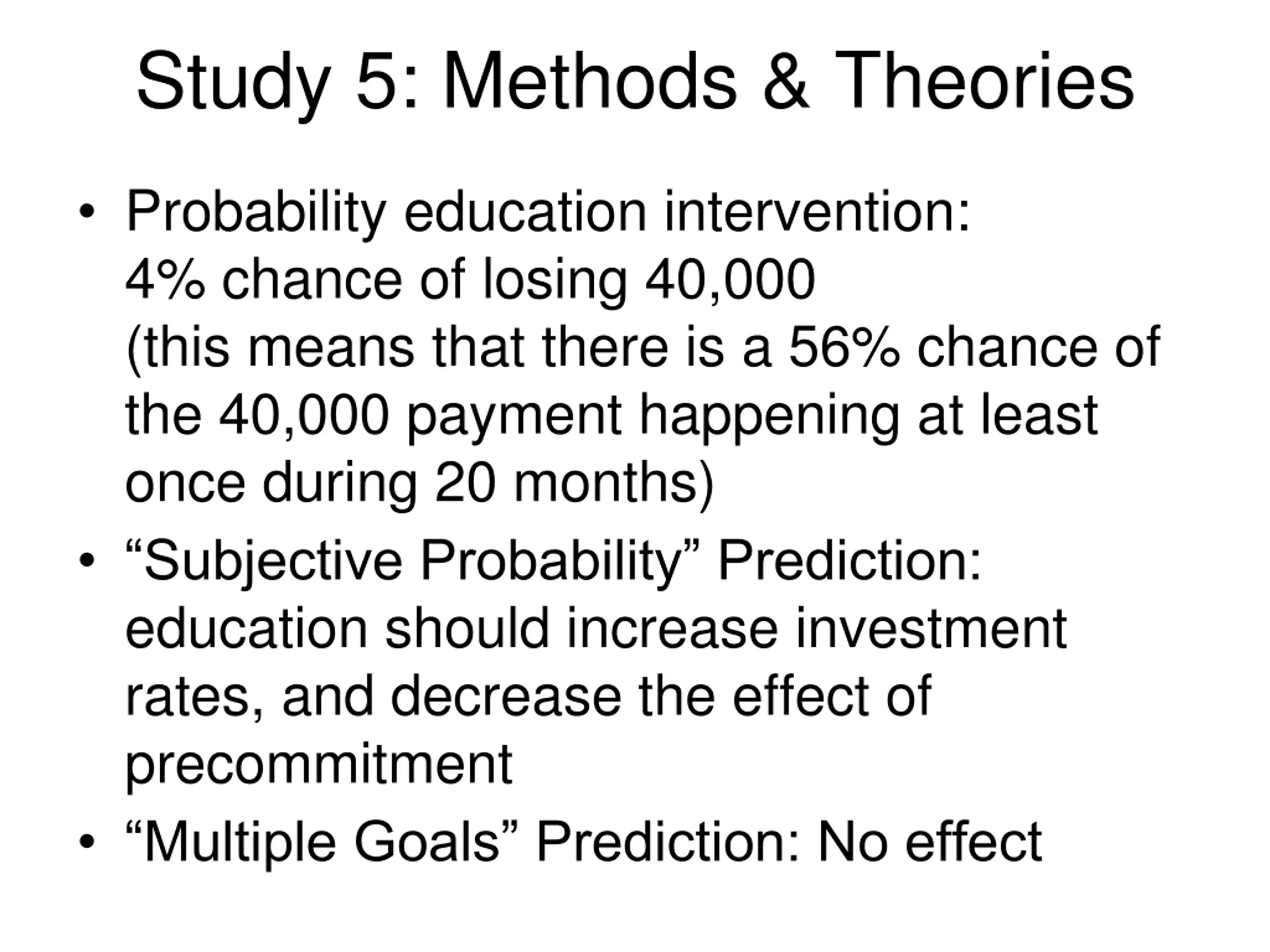 Study 5: Methods & Theories

• Probability education intervention:
4% chance of losing 40,000
(this means that there is a 56% chance of the 40,000 payment happening at least once during 20 months)

• “Subjective Probability” Prediction: education should increase investment rates, and decrease the effect of precommitment

• “Multiple Goals” Prediction: No effect